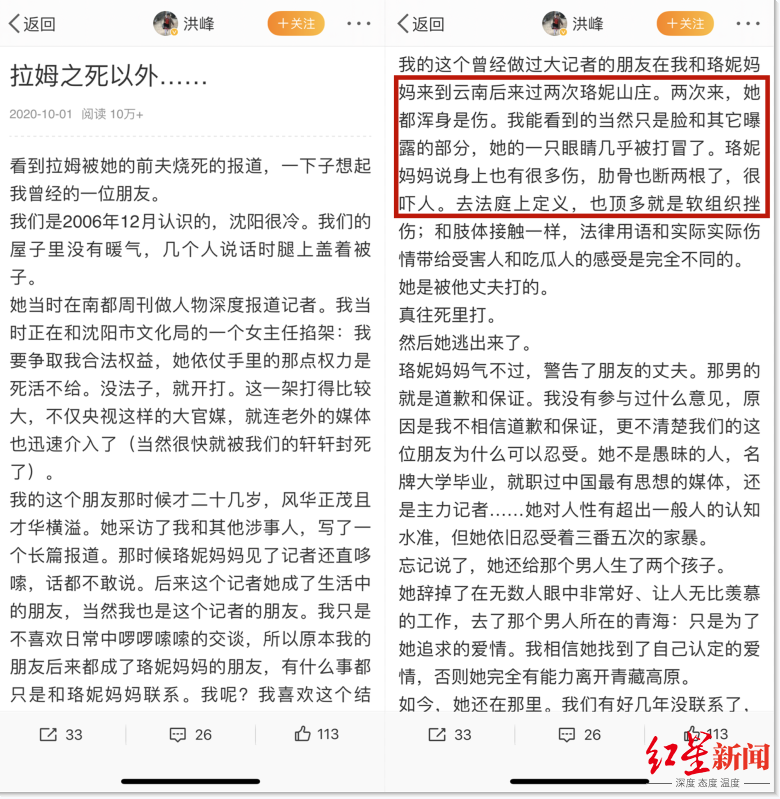 返回 洪峰 +关注 ···

拉姆之死以外……

2020-10-01 阅读 10万+

看到拉姆被她的前夫烧死的报道，一下子想起我曾经的一位朋友。

我们是2006年12月认识的，沈阳很冷。我们的屋子里没有暖气，几个人说话时腿上盖着被子。

她当时在南都周刊做人物深度报道记者。我当时正在和沈阳市文化局的一个女主任掐架：我要争取我合法权益，她依仗手里的那点权力是死活不给。没法子，就开打。这一架打得比较大，不仅央视这样的大官媒，就连老外的媒体也迅速介入了（当然很快就被我们的轩轩封死了）。

我的这个朋友那时候才二十几岁，风华正茂且才华横溢。她采访了我和其他涉事人，写了一个长篇报道。那时候珞妮妈妈见了记者还直哆嗦，话都不敢说。后来这个记者她成了生活中的朋友，当然我也是这个记者的朋友。我只是不喜欢日常中啰啰嗦嗦的交谈，所以原本我的朋友后来都成了珞妮妈妈的朋友，有什么事都只是和珞妮妈妈联系。我呢？我喜欢这个结

33 26 113

返回 洪峰 +关注 ···

我的这个曾经做过大记者的朋友在我和珞妮妈妈来到云南后来过两次珞妮山庄。两次来，她都浑身是伤。我能看到的当然只是脸和其它曝露的部分，她的一只眼睛几乎被打冒了。珞妮妈妈说身上也有很多伤，肋骨也断两根了，很吓人。去法庭上定义，也顶多就是软组织挫伤；和肢体接触一样，法律用语和实际实际伤情带给受害人和吃瓜人的感受是完全不同的。

她是被他丈夫打的。

真往死里打。

然后她逃出来了。

珞妮妈妈气不过，警告了朋友的丈夫。那男的就是道歉和保证。我没有参与过什么意见，原因是我不相信道歉和保证，更不清楚我们的这位朋友为什么可以忍受。她不是愚昧的人，名牌大学毕业，就职过中国最有思想的媒体，还是主力记者……她对人性有超出一般人的认知水准，但她依旧忍受着三番五次的家暴。

忘记说了，她还给那个男人生了两个孩子。

她辞掉了在无数人眼中非常好、让人无比羡慕的工作，去了那个男人所在的青海：只是为了她追求的爱情。我相信她找到了自己认定的爱情，否则她完全有能力离开青藏高原。

如今，她还在那里。我们有好几年没联系了，

33 26 113

红星新闻
深度 态度 温度